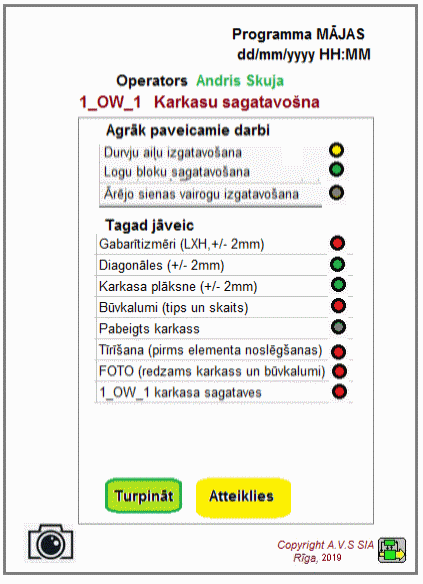 Programma MĀJAS
dd/mm/yyyy HH:MM

Operators Andris Skuja

1_OW_1 Karkasu sagatavošna

Agrāk paveicamie darbi

Durvju aiļu izgatavošana
Logu bloku sagatavošana
Ārējo sienas vairogu izgatavošana

Tagad jāveic

Gabarītizmēri (LXH,+/- 2mm)
Diagonāles (+/- 2mm)
Karkasa plāksne (+/- 2mm)
Būvkalumi (tips un skaits)
Pabeigts karkass
Tīrīšana (pirms elementa noslēgšanas)
FOTO (redzams karkass un būvkalumi)
1_OW_1 karkasa sagataves

Turpināt

Atteiklies

Copyright A.V.S SIA
Rīga, 2019